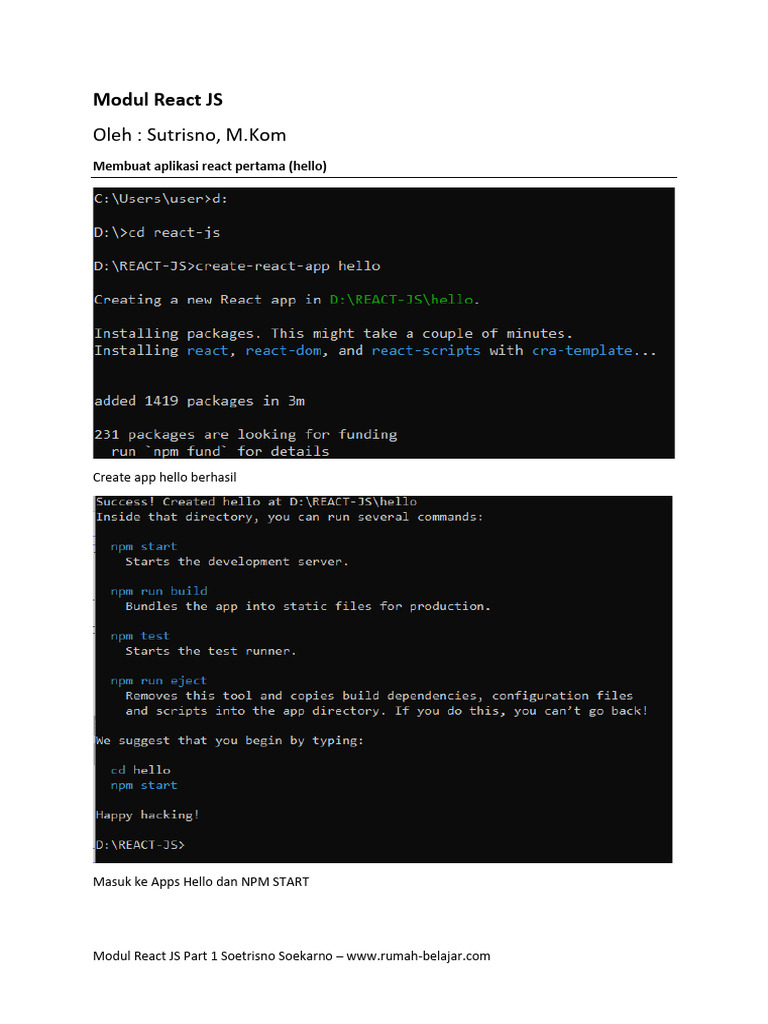 Modul React JS

Oleh : Sutrisno, M.Kom

Membuat aplikasi react pertama (hello)

C:\Users\user>d:

D:\>cd react-js

D:\REACT-JS>create-react-app hello

Creating a new React app in D:\REACT-JS\hello.

Installing packages. This might take a couple of minutes.
Installing react, react-dom, and react-scripts with cra-template...

added 1419 packages in 3m

231 packages are looking for funding
run `npm fund` for details

Create app hello berhasil

Success! Created hello at D:\REACT-JS\hello
Inside that directory, you can run several commands:

npm start
Starts the development server.

npm run build
Bundles the app into static files for production.

npm test
Starts the test runner.

npm run eject
Removes this tool and copies build dependencies, configuration files and scripts into the app directory. If you do this, you can't go back!

We suggest that you begin by typing:

cd hello
npm start

Happy hacking!

D:\REACT-JS>

Masuk ke Apps Hello dan NPM START

Modul React JS Part 1 Soetrisno Soekarno – www.rumah-belajar.com